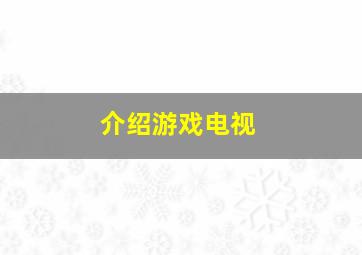 介绍游戏电视